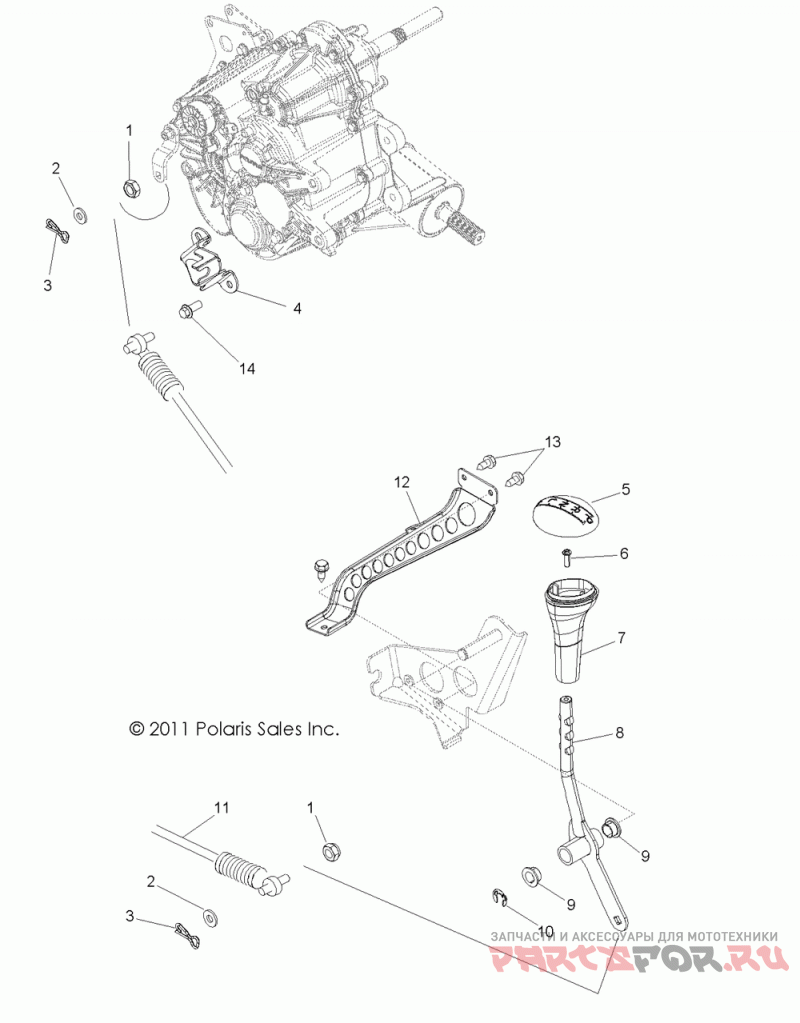 1
2
3
4
14
13
12
5
6
7
8
© 2011 Polaris Sales Inc.
11
1
2
3
9
9
10
ЗАПЧАСТИ И АКСЕССУАРЫ ДЛЯ МОТОТЕХНИКИ
PARTSFOR.RU